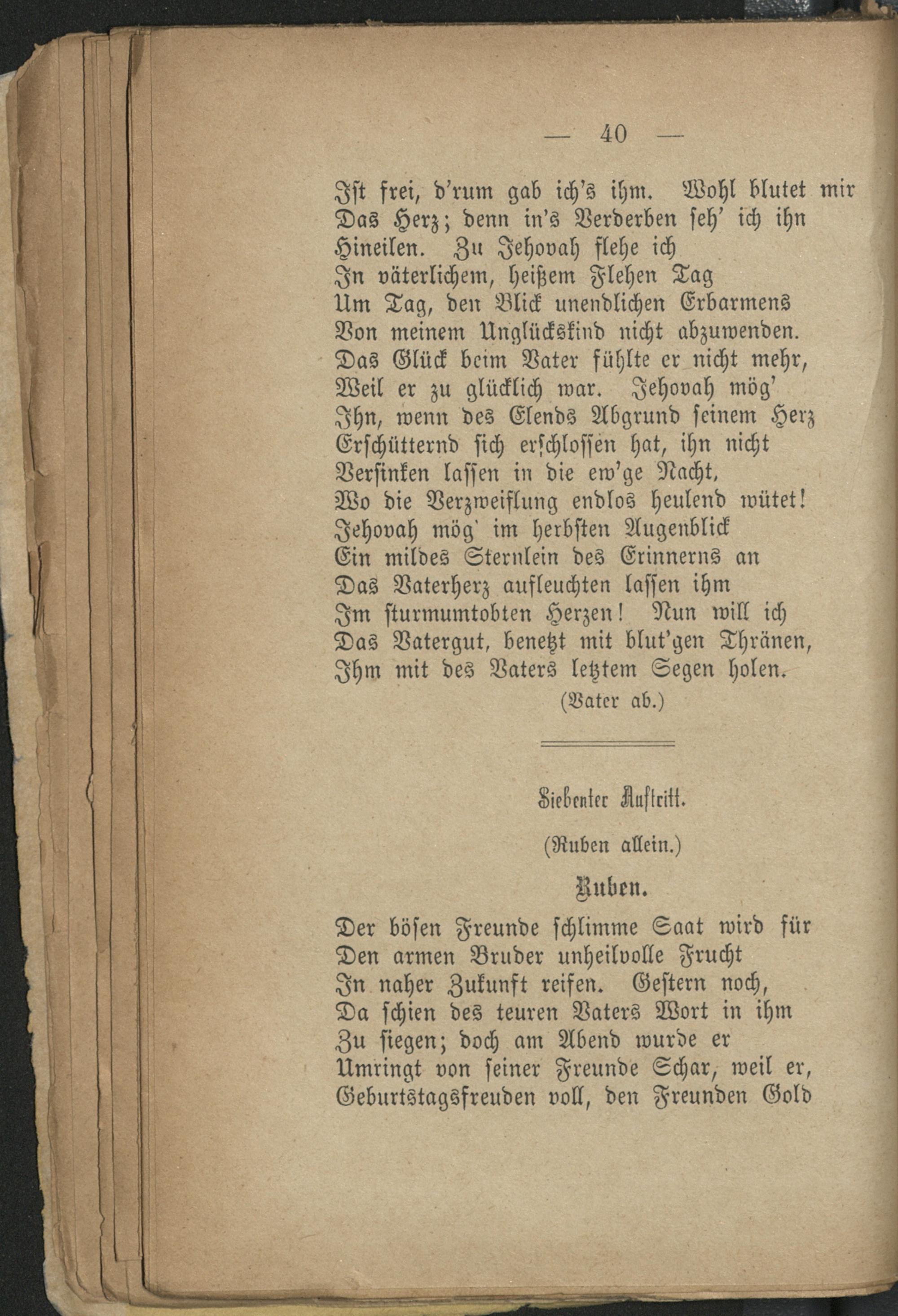 — 40 —

Ist frei, d'rum gab ich's ihm. Wohl blutet mir
Das Herz; denn in's Verderben seh' ich ihn
Hineilen. Zu Jehovah flehe ich
In väterlichem, heißem Flehen Tag
Um Tag, den Blick unendlichen Erbarmens
Von meinem Unglückskind nicht abzuwenden.
Das Glück beim Vater fühlte er nicht mehr,
Weil er zu glücklich war. Jehovah mög'
Ihn, wenn des Elends Abgrund seinem Herz
Erschütternd sich erschlossen hat, ihn nicht
Versinken lassen in die ew'ge Nacht,
Wo die Verzweiflung endlos heulend wütet!
Jehovah mög' im herbsten Augenblick
Ein mildes Sternlein des Erinnerns an
Das Vaterherz aufleuchten lassen ihm
Im sturmumtobten Herzen! Nun will ich
Das Vatergut, benetzt mit blut'gen Thränen,
Ihm mit des Vaters letztem Segen holen.
(Vater ab.)

Siebenter Auftritt.

(Ruben allein.)

Ruben.

Der bösen Freunde schlimme Saat wird für
Den armen Bruder unheilvolle Frucht
In naher Zukunft reifen. Gestern noch,
Da schien des teuren Vaters Wort in ihm
Zu siegen; doch am Abend wurde er
Umringt von seiner Freunde Schar, weil er,
Geburtstagsfreuden voll, den Freunden Gold